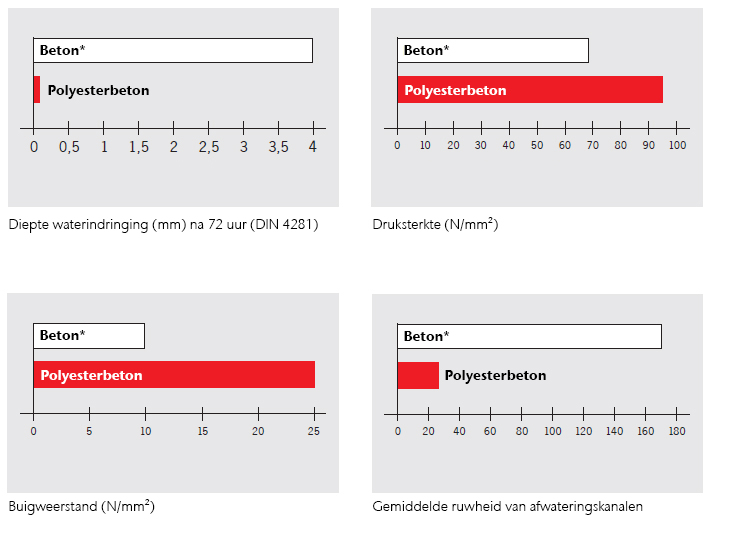 Beton*

Polyesterbeton

0 0,5 1 1,5 2 2,5 3 3,5 4

Diepte waterindringing (mm) na 72 uur (DIN 4281)

Beton*

Polyesterbeton

0 10 20 30 40 50 60 70 80 90 100

Druksterkte (N/mm$^2$)

Beton*

Polyesterbeton

0 5 10 15 20 25

Buigweerstand (N/mm$^2$)

Beton*

Polyesterbeton

0 20 40 60 80 100 120 140 160 180

Gemiddelde ruwheid van afwateringskanalen